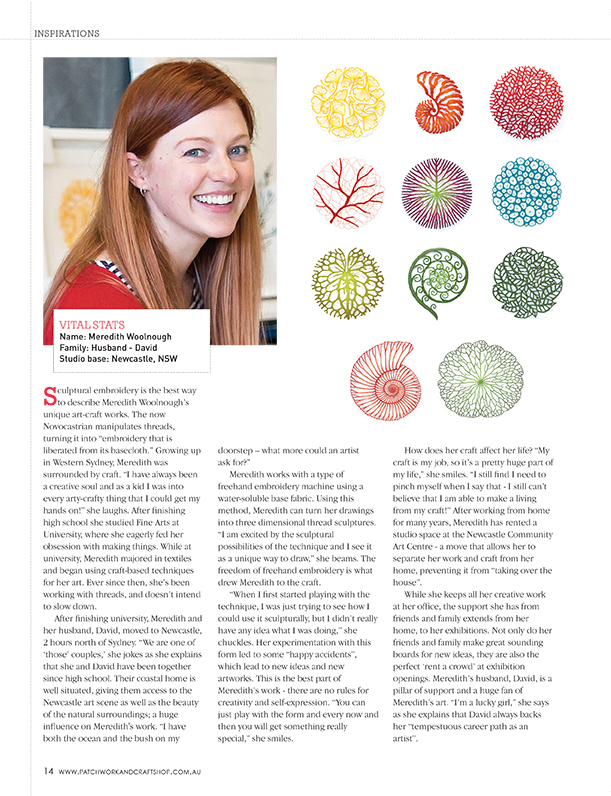 INSPIRATIONS

VITAL STATS
Name: Meredith Woolnough
Family: Husband - David
Studio base: Newcastle, NSW

Sculptural embroidery is the best way to describe Meredith Woolnough's unique art-craft works. The now Novocastrian manipulates threads, turning it into "embroidery that is liberated from its basecloth." Growing up in Western Sydney, Meredith was surrounded by craft. "I have always been a creative soul and as a kid I was into every arty-crafty thing that I could get my hands on!" she laughs. After finishing high school she studied Fine Arts at University, where she eagerly fed her obsession with making things. While at university, Meredith majored in textiles and began using craft-based techniques for her art. Ever since then, she's been working with threads, and doesn't intend to slow down.

After finishing university, Meredith and her husband, David, moved to Newcastle, 2 hours north of Sydney. "We are one of 'those' couples,' she jokes as she explains that she and David have been together since high school. Their coastal home is well situated, giving them access to the Newcastle art scene as well as the beauty of the natural surroundings; a huge influence on Meredith's work. "I have both the ocean and the bush on my doorstep – what more could an artist ask for?"

Meredith works with a type of freehand embroidery machine using a water-soluble base fabric. Using this method, Meredith can turn her drawings into three dimensional thread sculptures. "I am excited by the sculptural possibilities of the technique and I see it as a unique way to draw," she beams. The freedom of freehand embroidery is what drew Meredith to the craft.

"When I first started playing with the technique, I was just trying to see how I could use it sculpturally, but I didn't really have any idea what I was doing," she chuckles. Her experimentation with this form led to some "happy accidents", which lead to new ideas and new artworks. This is the best part of Meredith's work - there are no rules for creativity and self-expression. "You can just play with the form and every now and then you will get something really special," she smiles.

How does her craft affect her life? "My craft is my job, so it's a pretty huge part of my life," she smiles. "I still find I need to pinch myself when I say that - I still can't believe that I am able to make a living from my craft!" After working from home for many years, Meredith has rented a studio space at the Newcastle Community Art Centre - a move that allows her to separate her work and craft from her home, preventing it from "taking over the house".

While she keeps all her creative work at her office, the support she has from friends and family extends from her home, to her exhibitions. Not only do her friends and family make great sounding boards for new ideas, they are also the perfect 'rent a crowd' at exhibition openings. Meredith's husband, David, is a pillar of support and a huge fan of Meredith's art. "I'm a lucky girl," she says as she explains that David always backs her "tempestuous career path as an artist".

14 WWW.PATCHWORKANDCRAFTSHOP.COM.AU